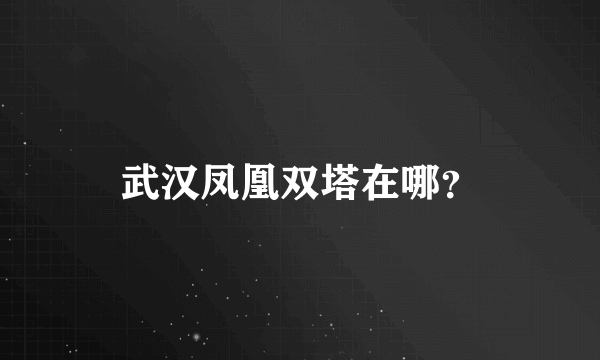 武汉凤凰双塔在哪?